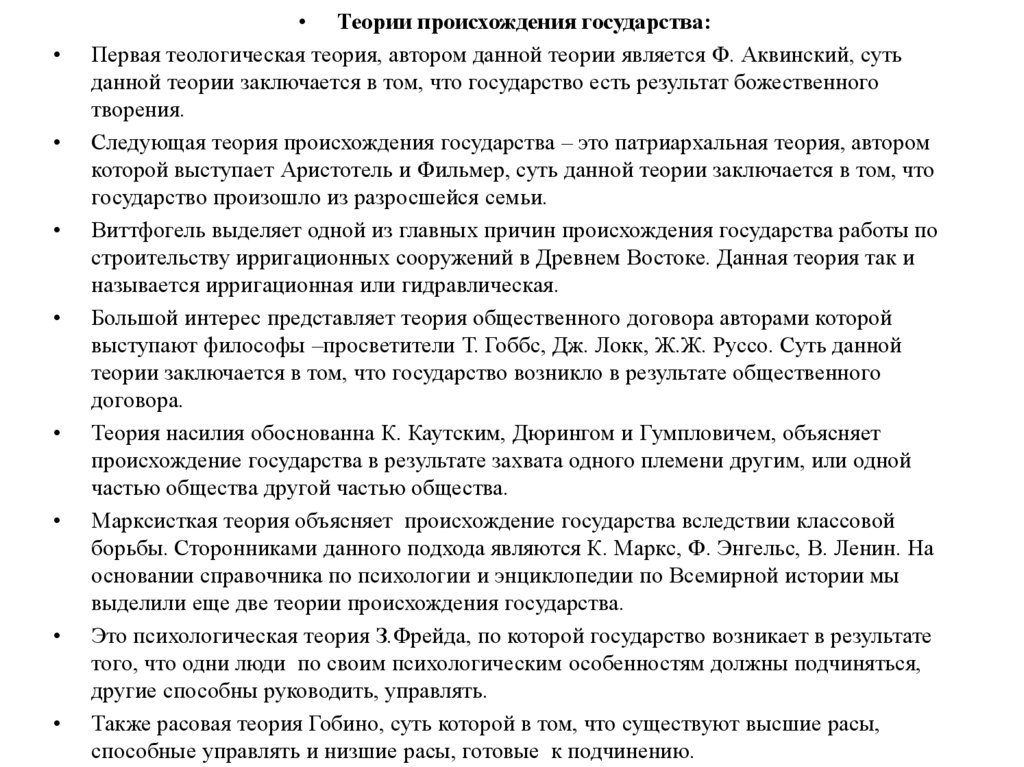 • Теории происхождения государства:

• Первая теологическая теория, автором данной теории является Ф. Аквинский, суть данной теории заключается в том, что государство есть результат божественного творения.

• Следующая теория происхождения государства – это патриархальная теория, автором которой выступает Аристотель и Фильмер, суть данной теории заключается в том, что государство произошло из разросшейся семьи.

• Виттфогель выделяет одной из главных причин происхождения государства работы по строительству ирригационных сооружений в Древнем Востоке. Данная теория так и называется ирригационная или гидравлическая.

• Большой интерес представляет теория общественного договора авторами которой выступают философы –просветители Т. Гоббс, Дж. Локк, Ж.Ж. Руссо. Суть данной теории заключается в том, что государство возникло в результате общественного договора.

• Теория насилия обоснованна К. Каутским, Дюрингом и Гумпловичем, объясняет происхождение государства в результате захвата одного племени другим, или одной частью общества другой частью общества.

• Марксисткая теория объясняет происхождение государства вследствии классовой борьбы. Сторонниками данного подхода являются К. Маркс, Ф. Энгельс, В. Ленин. На основании справочника по психологии и энциклопедии по Всемирной истории мы выделили еще две теории происхождения государства.

• Это психологическая теория З.Фрейда, по которой государство возникает в результате того, что одни люди по своим психологическим особенностям должны подчиняться, другие способны руководить, управлять.

• Также расовая теория Гобино, суть которой в том, что существуют высшие расы, способные управлять и низшие расы, готовые к подчинению.